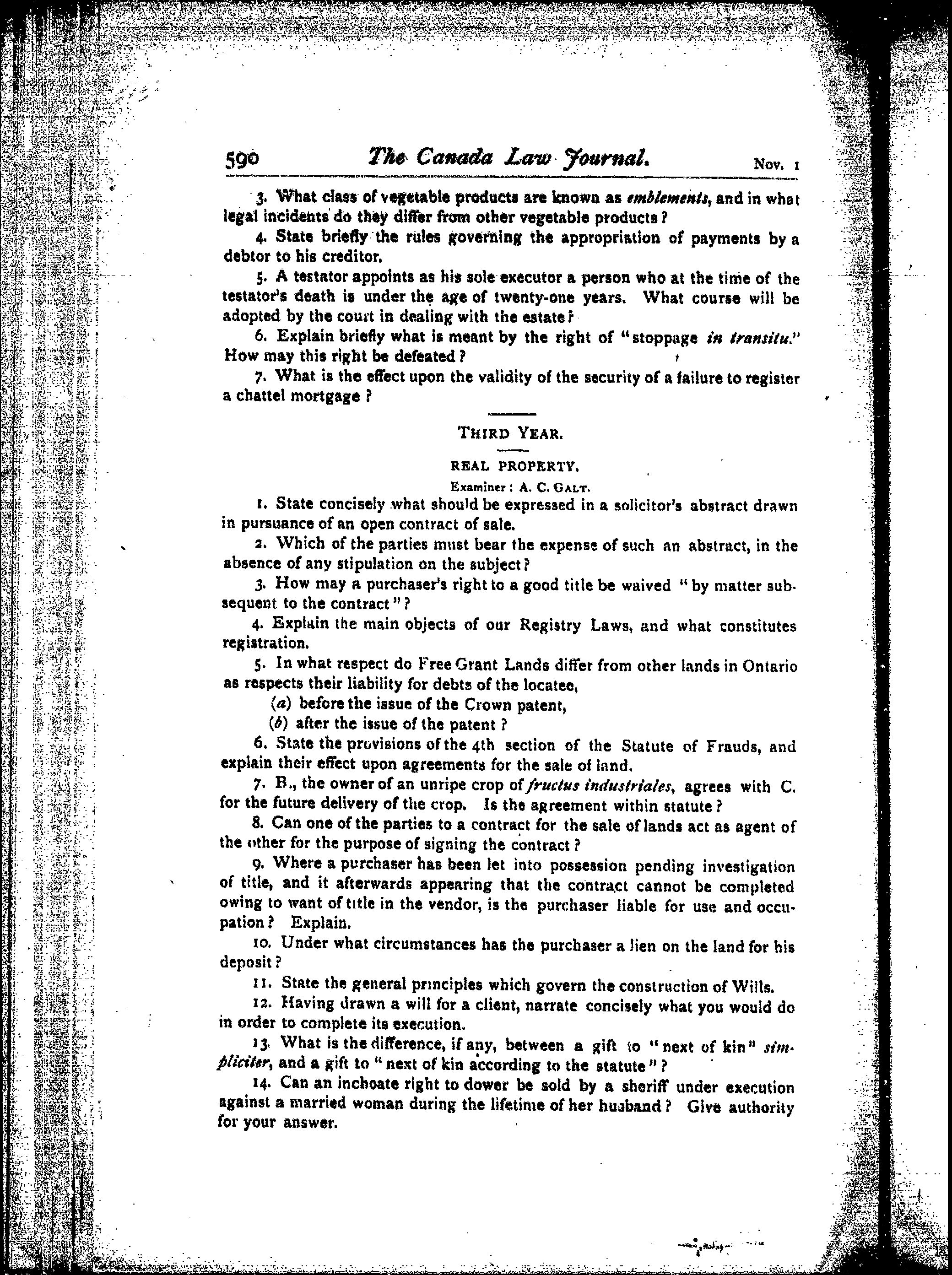 590 The Canada Law Journal. Nov. 1

3. What class of vegetable products are known as emblements, and in what legal incidents do they differ from other vegetable products?

4. State briefly the rules governing the appropriation of payments by a debtor to his creditor.

5. A testator appoints as his sole executor a person who at the time of the testator's death is under the age of twenty-one years. What course will be adopted by the court in dealing with the estate?

6. Explain briefly what is meant by the right of "stoppage in transitu." How may this right be defeated?

7. What is the effect upon the validity of the security of a failure to register a chattel mortgage?

THIRD YEAR.

REAL PROPERTY.

Examiner: A. C. GALT.

1. State concisely what should be expressed in a solicitor's abstract drawn in pursuance of an open contract of sale.

2. Which of the parties must bear the expense of such an abstract, in the absence of any stipulation on the subject?

3. How may a purchaser's right to a good title be waived "by matter subsequent to the contract"?

4. Explain the main objects of our Registry Laws, and what constitutes registration.

5. In what respect do Free Grant Lands differ from other lands in Ontario as respects their liability for debts of the locatee,

(a) before the issue of the Crown patent,

(b) after the issue of the patent?

6. State the provisions of the 4th section of the Statute of Frauds, and explain their effect upon agreements for the sale of land.

7. B., the owner of an unripe crop of fructus industriales, agrees with C. for the future delivery of the crop. Is the agreement within statute?

8. Can one of the parties to a contract for the sale of lands act as agent of the other for the purpose of signing the contract?

9. Where a purchaser has been let into possession pending investigation of title, and it afterwards appearing that the contract cannot be completed owing to want of title in the vendor, is the purchaser liable for use and occupation? Explain.

10. Under what circumstances has the purchaser a lien on the land for his deposit?

11. State the general principles which govern the construction of Wills.

12. Having drawn a will for a client, narrate concisely what you would do in order to complete its execution.

13. What is the difference, if any, between a gift to "next of kin" simpliciter, and a gift to "next of kin according to the statute"?

14. Can an inchoate right to dower be sold by a sheriff under execution against a married woman during the lifetime of her husband? Give authority for your answer.